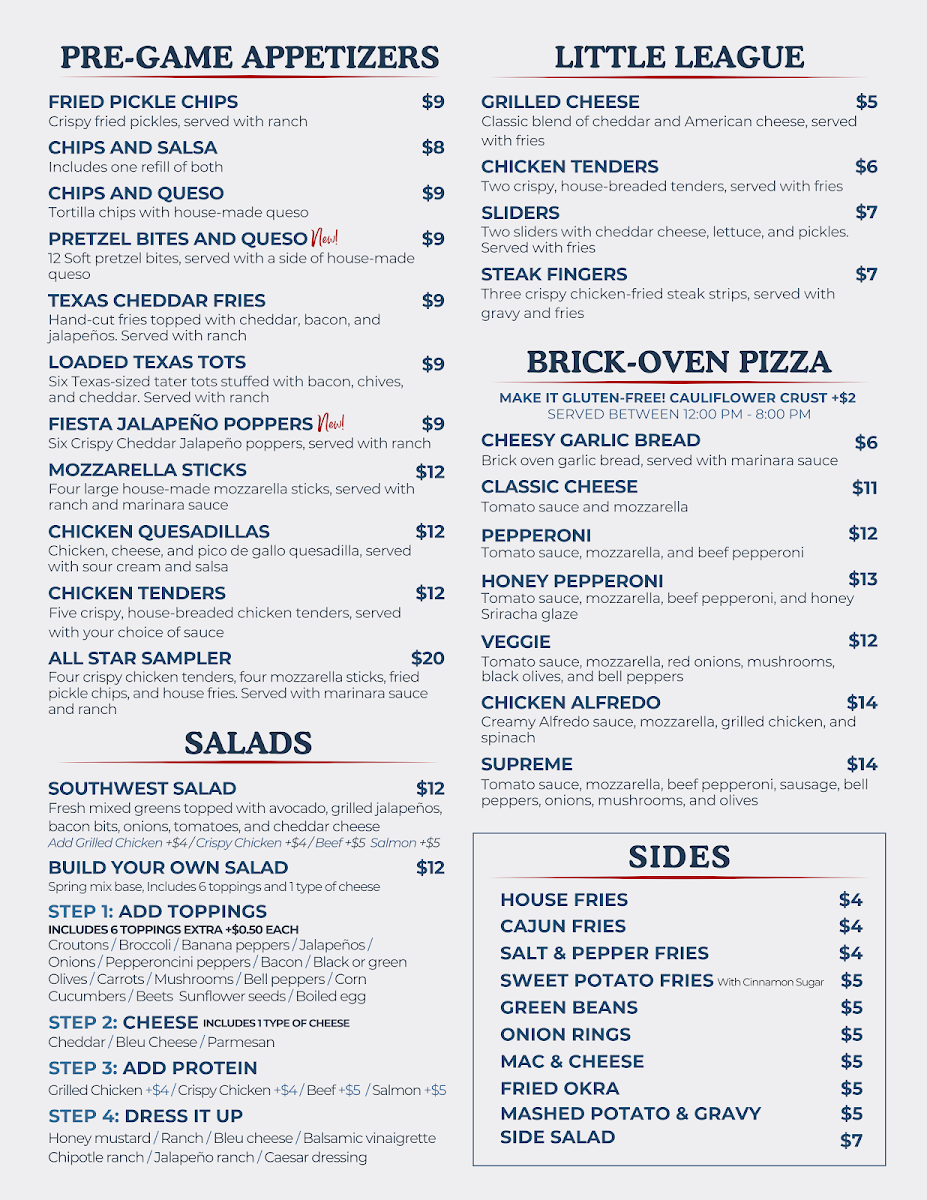 PRE-GAME APPETIZERS

FRIED PICKLE CHIPS $9
Crispy fried pickles, served with ranch

CHIPS AND SALSA $8
Includes one refill of both

CHIPS AND QUESO $9
Tortilla chips with house-made queso

PRETZEL BITES AND QUESO New! $9
12 Soft pretzel bites, served with a side of house-made queso

TEXAS CHEDDAR FRIES $9
Hand-cut fries topped with cheddar, bacon, and jalapeños. Served with ranch

LOADED TEXAS TOTS $9
Six Texas-sized tater tots stuffed with bacon, chives, and cheddar. Served with ranch

FIESTA JALAPEÑO POPPERS New! $9
Six Crispy Cheddar Jalapeño poppers, served with ranch

MOZZARELLA STICKS $12
Four large house-made mozzarella sticks, served with ranch and marinara sauce

CHICKEN QUESADILLAS $12
Chicken, cheese, and pico de gallo quesadilla, served with sour cream and salsa

CHICKEN TENDERS $12
Five crispy, house-breaded chicken tenders, served with your choice of sauce

ALL STAR SAMPLER $20
Four crispy chicken tenders, four mozzarella sticks, fried pickle chips, and house fries. Served with marinara sauce and ranch

SALADS

SOUTHWEST SALAD $12
Fresh mixed greens topped with avocado, grilled jalapeños, bacon bits, onions, tomatoes, and cheddar cheese
Add Grilled Chicken +$4 / Crispy Chicken +$4 / Beef +$5 Salmon +$5

BUILD YOUR OWN SALAD $12
Spring mix base, Includes 6 toppings and 1 type of cheese

STEP 1: ADD TOPPINGS
INCLUDES 6 TOPPINGS EXTRA +$0.50 EACH
Croutons / Broccoli / Banana peppers / Jalapeños / Onions / Pepperoncini peppers / Bacon / Black or green Olives / Carrots / Mushrooms / Bell peppers / Corn Cucumbers / Beets Sunflower seeds / Boiled egg

STEP 2: CHEESE INCLUDES 1 TYPE OF CHEESE
Cheddar / Bleu Cheese / Parmesan

STEP 3: ADD PROTEIN
Grilled Chicken +$4 / Crispy Chicken +$4 / Beef +$5 / Salmon +$5

STEP 4: DRESS IT UP
Honey mustard / Ranch / Bleu cheese / Balsamic vinaigrette Chipotle ranch / Jalapeño ranch / Caesar dressing

LITTLE LEAGUE

GRILLED CHEESE $5
Classic blend of cheddar and American cheese, served with fries

CHICKEN TENDERS $6
Two crispy, house-breaded tenders, served with fries

SLIDERS $7
Two sliders with cheddar cheese, lettuce, and pickles. Served with fries

STEAK FINGERS $7
Three crispy chicken-fried steak strips, served with gravy and fries

BRICK-OVEN PIZZA

MAKE IT GLUTEN-FREE! CAULIFLOWER CRUST +$2
SERVED BETWEEN 12:00 PM - 8:00 PM

CHEESY GARLIC BREAD $6
Brick oven garlic bread, served with marinara sauce

CLASSIC CHEESE $11
Tomato sauce and mozzarella

PEPPERONI $12
Tomato sauce, mozzarella, and beef pepperoni

HONEY PEPPERONI $13
Tomato sauce, mozzarella, beef pepperoni, and honey Sriracha glaze

VEGGIE $12
Tomato sauce, mozzarella, red onions, mushrooms, black olives, and bell peppers

CHICKEN ALFREDO $14
Creamy Alfredo sauce, mozzarella, grilled chicken, and spinach

SUPREME $14
Tomato sauce, mozzarella, beef pepperoni, sausage, bell peppers, onions, mushrooms, and olives

SIDES

HOUSE FRIES $4
CAJUN FRIES $4
SALT & PEPPER FRIES $4
SWEET POTATO FRIES With Cinnamon Sugar $5
GREEN BEANS $5
ONION RINGS $5
MAC & CHEESE $5
FRIED OKRA $5
MASHED POTATO & GRAVY $5
SIDE SALAD $7